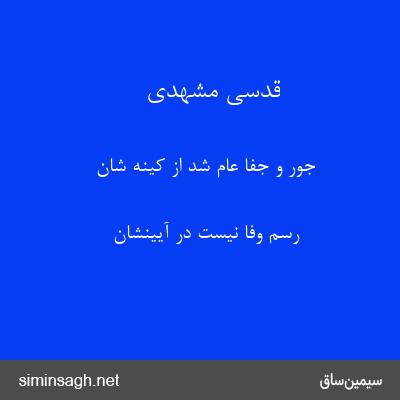 قدسی مشهدی

جور و جفا عام شد از کینه شان

رسم وفا نیست در آیینشان

siminsagh.net

سیمین‌ساق